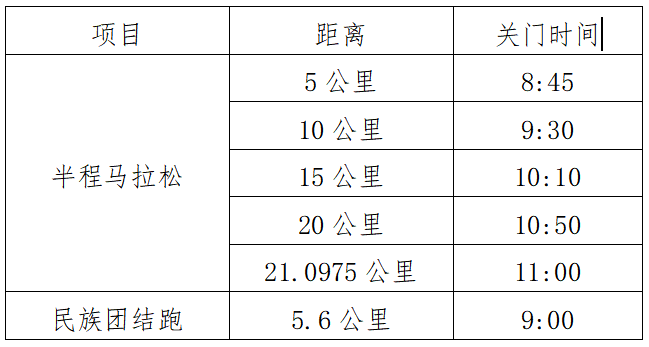 | 项目 | 距离 | 关门时间 |
|---|---|---|
| 半程马拉松 | 5 公里 | 8:45 |
| | 10 公里 | 9:30 |
| | 15 公里 | 10:10 |
| | 20 公里 | 10:50 |
| | 21.0975 公里 | 11:00 |
| 民族团结跑 | 5.6 公里 | 9:00 |